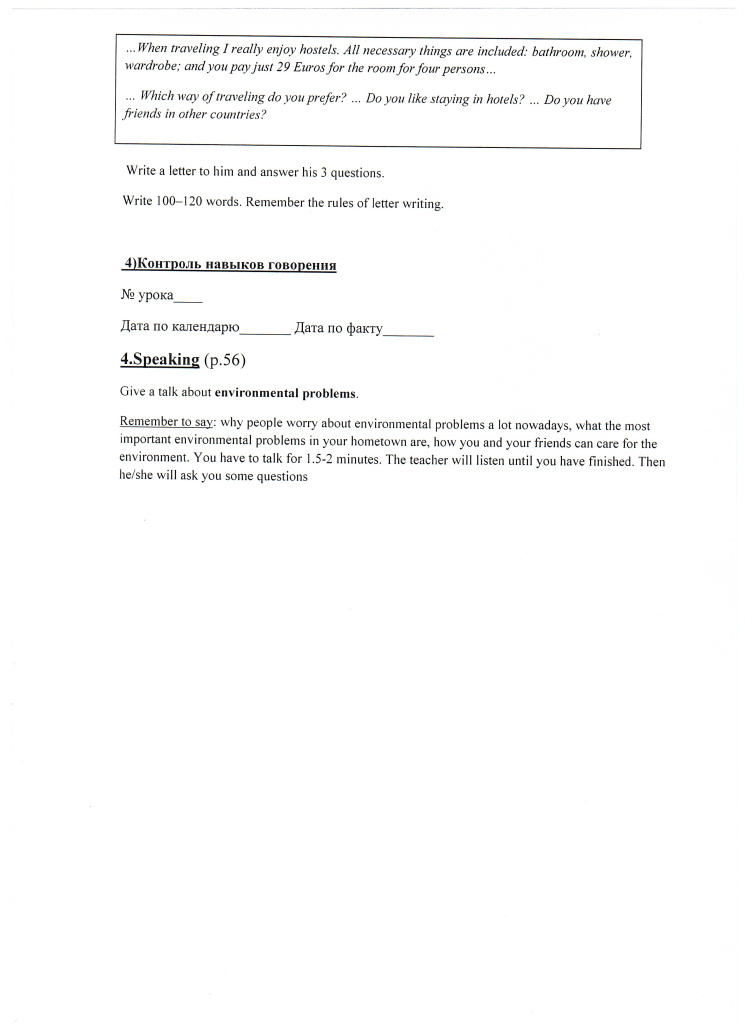 ...When traveling I really enjoy hostels. All necessary things are included: bathroom, shower, wardrobe; and you pay just 29 Euros for the room for four persons...

... Which way of traveling do you prefer? ... Do you like staying in hotels? ... Do you have friends in other countries?

Write a letter to him and answer his 3 questions.

Write 100–120 words. Remember the rules of letter writing.

4)Контроль навыков говорения

№ урока____

Дата по календарю_______ Дата по факту_______

4.Speaking (p.56)

Give a talk about environmental problems.

Remember to say: why people worry about environmental problems a lot nowadays, what the most important environmental problems in your hometown are, how you and your friends can care for the environment. You have to talk for 1.5-2 minutes. The teacher will listen until you have finished. Then he/she will ask you some questions